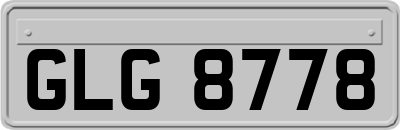 GLG 8778